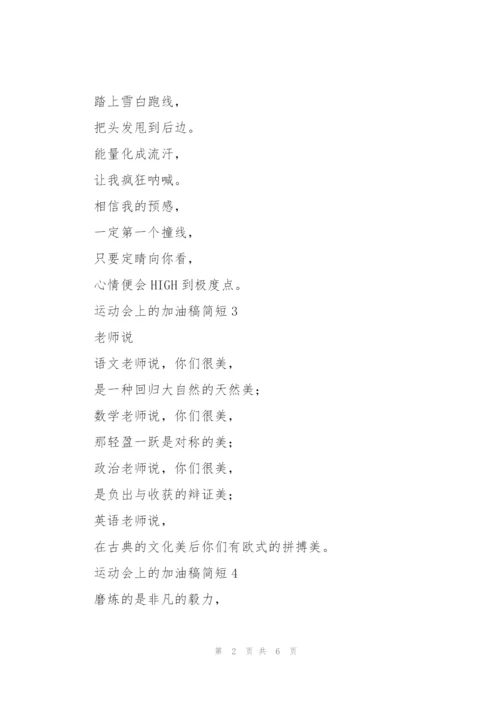 踏上雪白跑线，

把头发甩到后边。

能量化成流汗，

让我疯狂呐喊。

相信我的预感，

一定第一个撞线，

只要定睛向你看，

心情便会 HIGH 到极度点。

运动会上的加油稿简短 3

老师说

语文老师说，你们很美，

是一种回归大自然的天然美；

数学老师说，你们很美，

那轻盈一跃是对称的美；

政治老师说，你们很美，

是负出与收获的辩证美；

英语老师说，

在古典的文化美后你们有欧式的拼搏美。

运动会上的加油稿简短 4

磨炼的是非凡的毅力，

第 2 页 共 6 页